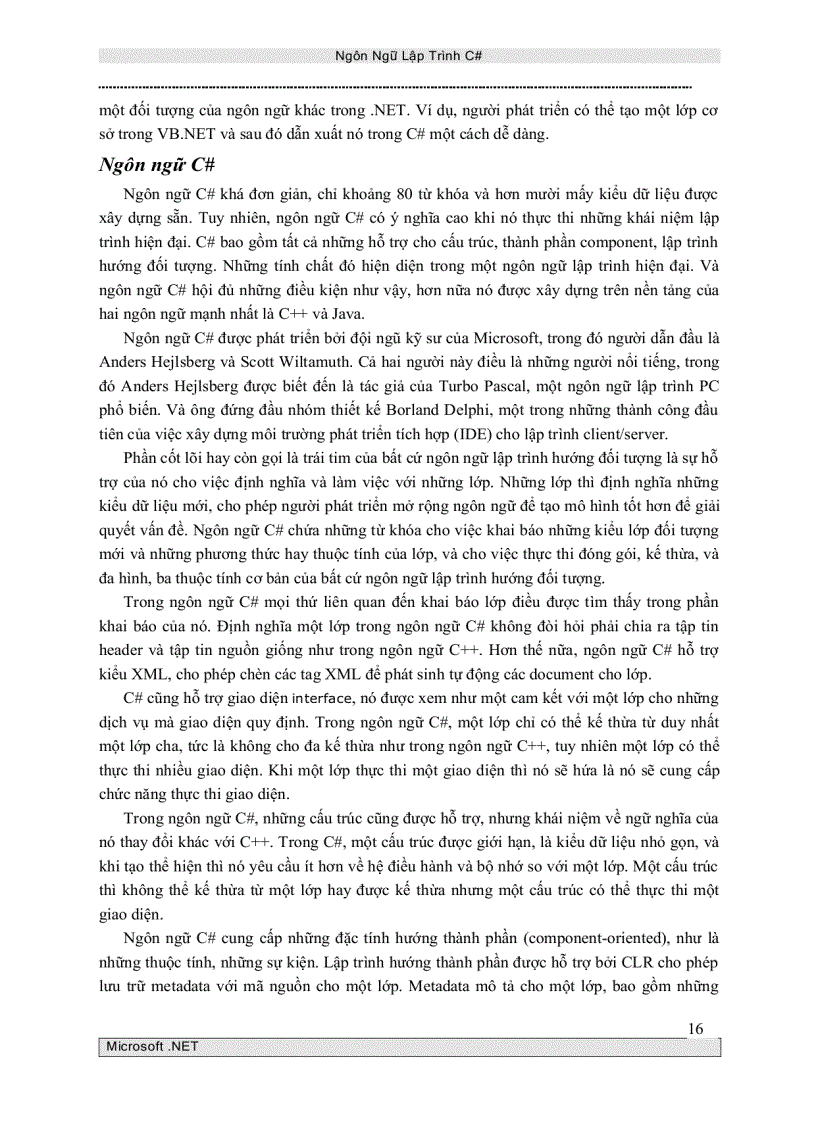 Ngôn Ngữ Lập Trình C#

một đối tượng của ngôn ngữ khác trong .NET. Ví dụ, người phát triển có thể tạo một lớp cơ sở trong VB.NET và sau đó dẫn xuất nó trong C# một cách dễ dàng.

Ngôn ngữ C#

Ngôn ngữ C# khá đơn giản, chỉ khoảng 80 từ khóa và hơn mười mấy kiểu dữ liệu được xây dựng sẵn. Tuy nhiên, ngôn ngữ C# có ý nghĩa cao khi nó thực thi những khái niệm lập trình hiện đại. C# bao gồm tất cả những hỗ trợ cho cấu trúc, thành phần component, lập trình hướng đối tượng. Những tính chất đó hiện diện trong một ngôn ngữ lập trình hiện đại. Và ngôn ngữ C# hội đủ những điều kiện như vậy, hơn nữa nó được xây dựng trên nền tảng của hai ngôn ngữ mạnh nhất là C++ và Java.

Ngôn ngữ C# được phát triển bởi đội ngũ kỹ sư của Microsoft, trong đó người dẫn đầu là Anders Hejlsberg và Scott Wiltamuth. Cả hai người này điều là những người nổi tiếng, trong đó Anders Hejlsberg được biết đến là tác giả của Turbo Pascal, một ngôn ngữ lập trình PC phổ biến. Và ông đứng đầu nhóm thiết kế Borland Delphi, một trong những thành công đầu tiên của việc xây dựng môi trường phát triển tích hợp (IDE) cho lập trình client/server.

Phần cốt lõi hay còn gọi là trái tim của bất cứ ngôn ngữ lập trình hướng đối tượng là sự hỗ trợ của nó cho việc định nghĩa và làm việc với những lớp. Những lớp thì định nghĩa những kiểu dữ liệu mới, cho phép người phát triển mở rộng ngôn ngữ để tạo mô hình tốt hơn để giải quyết vấn đề. Ngôn ngữ C# chứa những từ khóa cho việc khai báo những kiểu lớp đối tượng mới và những phương thức hay thuộc tính của lớp, và cho việc thực thi đóng gói, kế thừa, và đa hình, ba thuộc tính cơ bản của bất cứ ngôn ngữ lập trình hướng đối tượng.

Trong ngôn ngữ C# mọi thứ liên quan đến khai báo lớp điều được tìm thấy trong phần khai báo của nó. Định nghĩa một lớp trong ngôn ngữ C# không đòi hỏi phải chia ra tập tin header và tập tin nguồn giống như trong ngôn ngữ C++. Hơn thế nữa, ngôn ngữ C# hỗ trợ kiểu XML, cho phép chèn các tag XML để phát sinh tự động các document cho lớp.

C# cũng hỗ trợ giao diện interface, nó được xem như một cam kết với một lớp cho những dịch vụ mà giao diện quy định. Trong ngôn ngữ C#, một lớp chỉ có thể kế thừa từ duy nhất một lớp cha, tức là không cho đa kế thừa như trong ngôn ngữ C++, tuy nhiên một lớp có thể thực thi nhiều giao diện. Khi một lớp thực thi một giao diện thì nó sẽ hứa là nó sẽ cung cấp chức năng thực thi giao diện.

Trong ngôn ngữ C#, những cấu trúc cũng được hỗ trợ, nhưng khái niệm về ngữ nghĩa của nó thay đổi khác với C++. Trong C#, một cấu trúc được giới hạn, là kiểu dữ liệu nhỏ gọn, và khi tạo thể hiện thì nó yêu cầu ít hơn về hệ điều hành và bộ nhớ so với một lớp. Một cấu trúc thì không thể kế thừa từ một lớp hay được kế thừa nhưng một cấu trúc có thể thực thi một giao diện.

Ngôn ngữ C# cung cấp những đặc tính hướng thành phần (component-oriented), như là những thuộc tính, những sự kiện. Lập trình hướng thành phần được hỗ trợ bởi CLR cho phép lưu trữ metadata với mã nguồn cho một lớp. Metadata mô tả cho một lớp, bao gồm những

16

Microsoft .NET